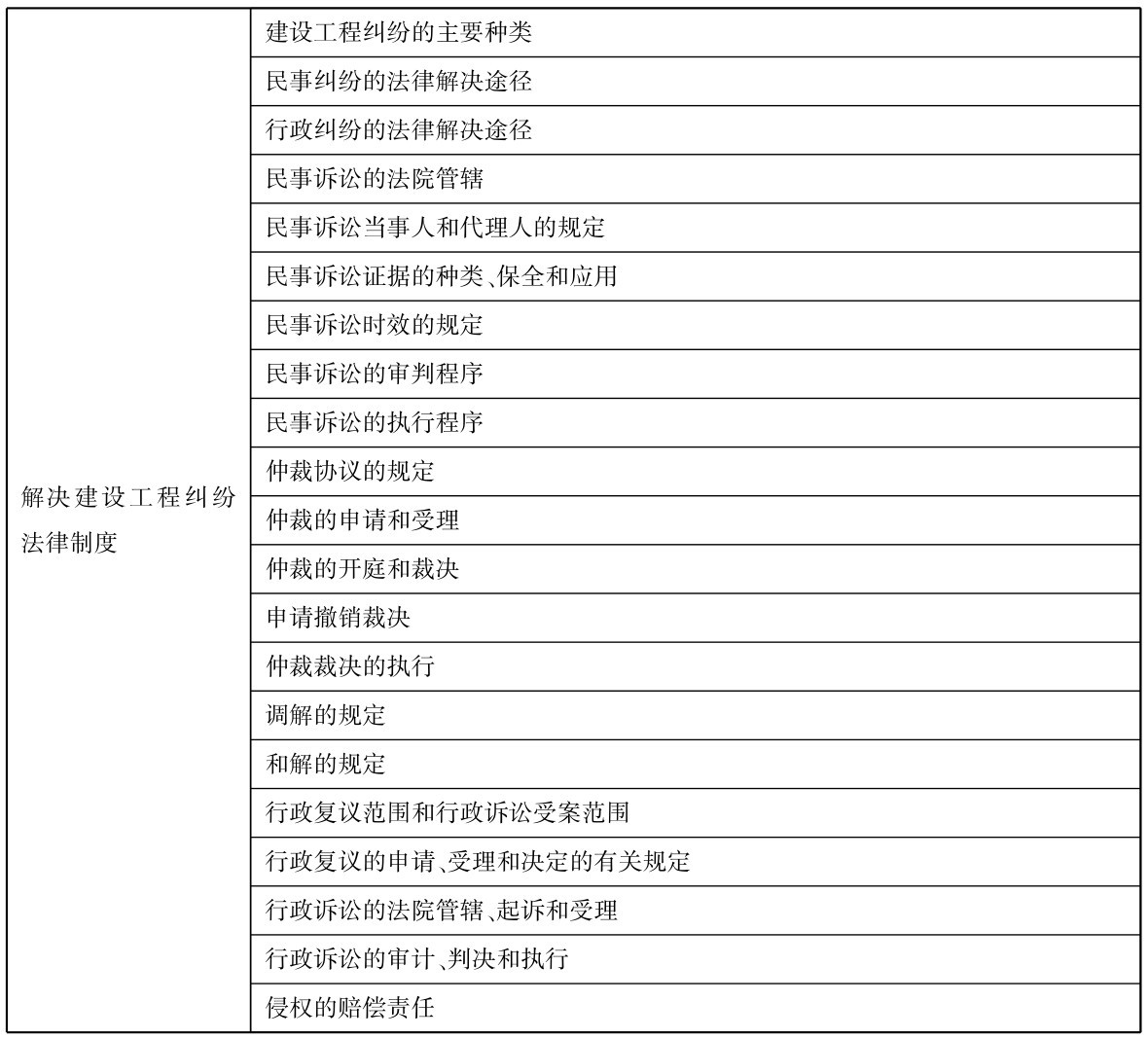 | 解决建设工程纠纷法律制度 | 建设工程纠纷的主要种类 |
|---|---|
| | 民事纠纷的法律解决途径 |
| | 行政纠纷的法律解决途径 |
| | 民事诉讼的法院管辖 |
| | 民事诉讼当事人和代理人的规定 |
| | 民事诉讼证据的种类、保全和应用 |
| | 民事诉讼时效的规定 |
| | 民事诉讼的审判程序 |
| | 民事诉讼的执行程序 |
| | 仲裁协议的规定 |
| | 仲裁的申请和受理 |
| | 仲裁的开庭和裁决 |
| | 申请撤销裁决 |
| | 仲裁裁决的执行 |
| | 调解的规定 |
| | 和解的规定 |
| | 行政复议范围和行政诉讼受案范围 |
| | 行政复议的申请、受理和决定的有关规定 |
| | 行政诉讼的法院管辖、起诉和受理 |
| | 行政诉讼的审计、判决和执行 |
| | 侵权的赔偿责任 |